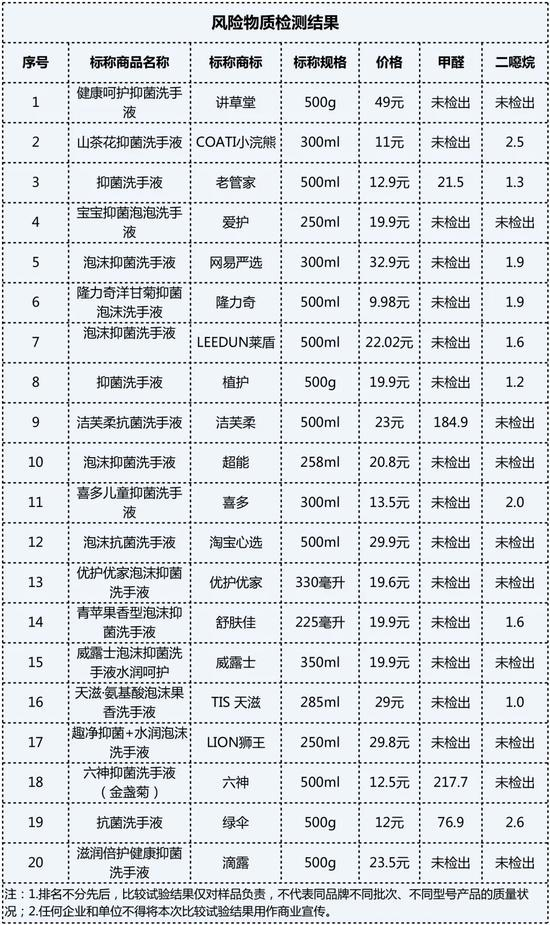 风险物质检测结果

| 序号 | 标称商品名称 | 标称商标 | 标称规格 | 价格 | 甲醛 | 二噁烷 |
|---|---|---|---|---|---|---|
| 1 | 健康呵护抑菌洗手液 | 讲草堂 | 500g | 49元 | 未检出 | 未检出 |
| 2 | 山茶花抑菌洗手液 | COATI小浣熊 | 300ml | 11元 | 未检出 | 2.5 |
| 3 | 抑菌洗手液 | 老管家 | 500ml | 12.9元 | 21.5 | 1.3 |
| 4 | 宝宝抑菌泡泡洗手液 | 爱护 | 250ml | 19.9元 | 未检出 | 未检出 |
| 5 | 泡沫抑菌洗手液 | 网易严选 | 300ml | 32.9元 | 未检出 | 1.9 |
| 6 | 隆力奇洋甘菊抑菌泡沫洗手液 | 隆力奇 | 500ml | 9.98元 | 未检出 | 1.9 |
| 7 | 泡沫抑菌洗手液 | LEEDUN莱盾 | 500ml | 22.02元 | 未检出 | 1.6 |
| 8 | 抑菌洗手液 | 植护 | 500g | 19.9元 | 未检出 | 1.2 |
| 9 | 洁芙柔抗菌洗手液 | 洁芙柔 | 500ml | 23元 | 184.9 | 未检出 |
| 10 | 泡沫抑菌洗手液 | 超能 | 258ml | 20.8元 | 未检出 | 未检出 |
| 11 | 喜多儿童抑菌洗手液 | 喜多 | 300ml | 13.5元 | 未检出 | 2.0 |
| 12 | 泡沫抗菌洗手液 | 淘宝心选 | 500ml | 29.9元 | 未检出 | 未检出 |
| 13 | 优护优家泡沫抑菌洗手液 | 优护优家 | 330毫升 | 19.6元 | 未检出 | 未检出 |
| 14 | 青苹果香型泡沫抑菌洗手液 | 舒肤佳 | 225毫升 | 19.9元 | 未检出 | 1.6 |
| 15 | 威露士泡沫抑菌洗手液水润呵护 | 威露士 | 350ml | 19.9元 | 未检出 | 未检出 |
| 16 | 天滋·氨基酸泡沫果香洗手液 | TIS 天滋 | 285ml | 29元 | 未检出 | 1.0 |
| 17 | 趣净抑菌+水润泡沫洗手液 | LION狮王 | 250ml | 29.8元 | 未检出 | 未检出 |
| 18 | 六神抑菌洗手液（金盏菊） | 六神 | 500ml | 12.5元 | 217.7 | 未检出 |
| 19 | 抗菌洗手液 | 绿伞 | 500g | 12元 | 76.9 | 2.6 |
| 20 | 滋润倍护健康抑菌洗手液 | 滴露 | 500g | 23.5元 | 未检出 | 未检出 |

注：1.排名不分先后，比较试验结果仅对样品负责，不代表同品牌不同批次、不同型号产品的质量状况；2.任何企业和单位不得将本次比较试验结果用作商业宣传。